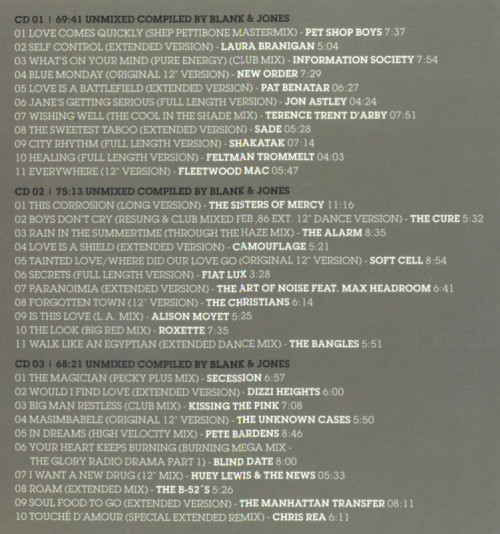 CD 01 | 69:41 UNMIXED COMPILED BY BLANK & JONES
01 LOVE COMES QUICKLY (SHEP PETTIBONE MASTERMIX) - PET SHOP BOYS 7:37
02 SELF CONTROL (EXTENDED VERSION) - LAURA BRANIGAN 5:04
03 WHAT'S ON YOUR MIND (PURE ENERGY) (CLUB MIX) - INFORMATION SOCIETY 7:54
04 BLUE MONDAY (ORIGINAL 12" VERSION) - NEW ORDER 7:29
05 LOVE IS A BATTLEFIELD (EXTENDED VERSION) - PAT BENATAR 06:27
06 JANE'S GETTING SERIOUS (FULL LENGTH VERSION) - JON ASTLEY 04:24
07 WISHING WELL (THE COOL IN THE SHADE MIX) - TERENCE TRENT D'ARBY 07:51
08 THE SWEETEST TABOO (EXTENDED VERSION) - SADE 05:28
09 CITY RHYTHM (FULL LENGTH VERSION) - SHAKATAK 07:14
10 HEALING (FULL LENGTH VERSION) - FELTMAN TROMMELT 04:03
11 EVERYWHERE (12" VERSION) - FLEETWOOD MAC 05:47

CD 02 | 75:13 UNMIXED COMPILED BY BLANK & JONES
01 THIS CORROSION (LONG VERSION) - THE SISTERS OF MERCY 11:16
02 BOYS DON'T CRY (RESUNG & CLUB MIXED FEB ,86 EXT. 12" DANCE VERSION) - THE CURE 5:32
03 RAIN IN THE SUMMERTIME (THROUGH THE HAZE MIX) - THE ALARM 8:35
04 LOVE IS A SHIELD (EXTENDED VERSION) - CAMOUFLAGE 5:21
05 TAINTED LOVE/WHERE DID OUR LOVE GO (ORIGINAL 12" VERSION) - SOFT CELL 8:54
06 SECRETS (FULL LENGTH VERSION) - FIAT LUX 3:28
07 PARANOIMIA (EXTENDED VERSION) - THE ART OF NOISE FEAT. MAX HEADROOM 6:41
08 FORGOTTEN TOWN (12" VERSION) - THE CHRISTIANS 6:14
09 IS THIS LOVE (L.A. MIX) - ALISON MOYET 5:25
10 THE LOOK (BIG RED MIX) - ROXETTE 7:35
11 WALK LIKE AN EGYPTIAN (EXTENDED DANCE MIX) - THE BANGLES 5:51

CD 03 | 68:21 UNMIXED COMPILED BY BLANK & JONES
01 THE MAGICIAN (PECKY PLUS MIX) - SECESSION 6:57
02 WOULD I FIND LOVE (EXTENDED VERSION) - DIZZI HEIGHTS 6:00
03 BIG MAN RESTLESS (CLUB MIX) - KISSING THE PINK 7:08
04 MASIMBABELE (ORIGINAL 12" VERSION) - THE UNKNOWN CASES 5:50
05 IN DREAMS (HIGH VELOCITY MIX) - PETE BARDENS 8:46
06 YOUR HEART KEEPS BURNING (BURNING MEGA MIX - THE GLORY RADIO DRAMA PART 1) - BLIND DATE 8:00
07 I WANT A NEW DRUG (12" MIX) - HUEY LEWIS & THE NEWS 05:33
08 ROAM (EXTENDED MIX) - THE B-52´S 5:26
09 SOUL FOOD TO GO (EXTENDED VERSION) - THE MANHATTAN TRANSFER 08:11
10 TOUCHÉ D'AMOUR (SPECIAL EXTENDED REMIX) - CHRIS REA 6:11